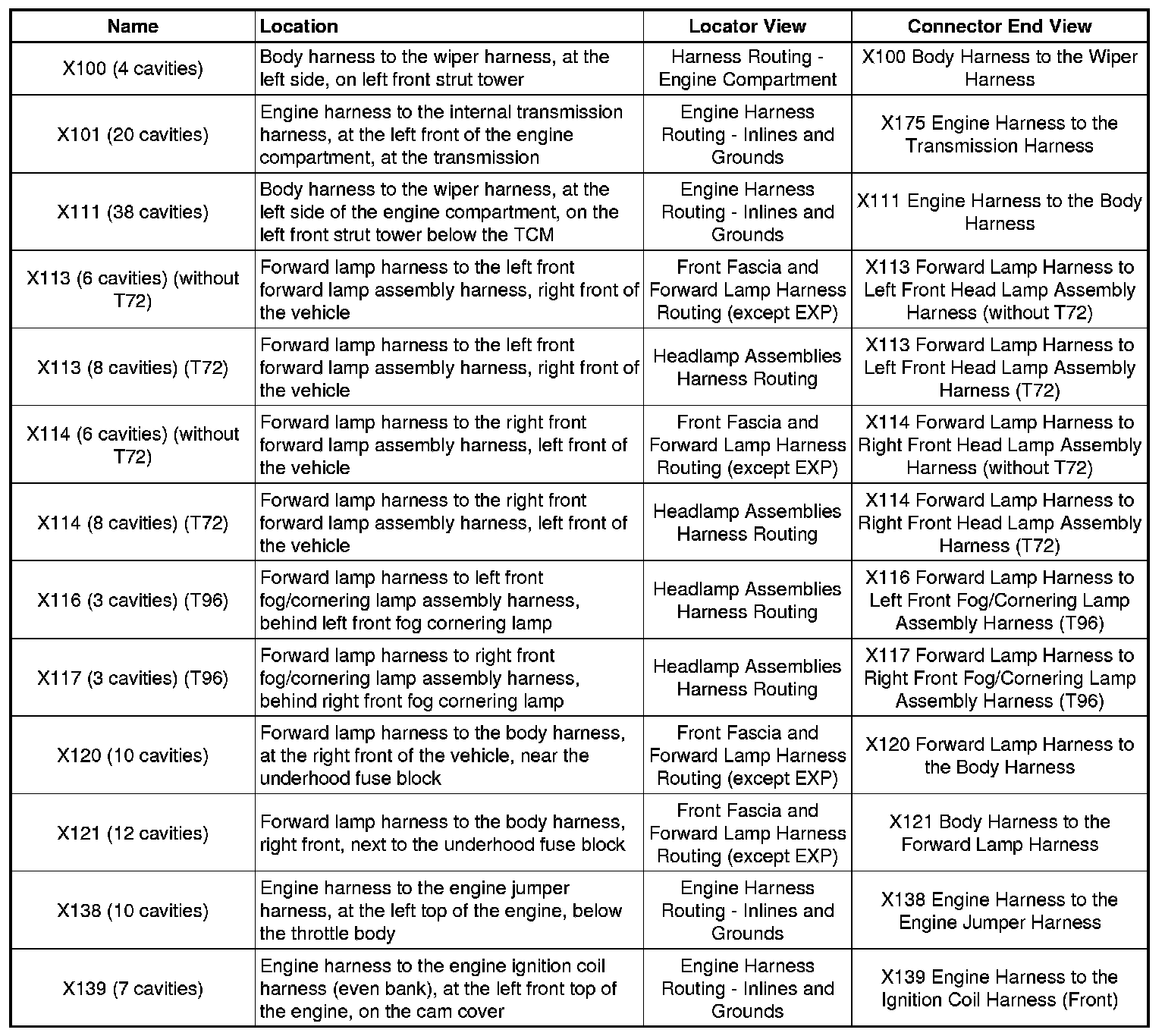 | Name | Location | Locator View | Connector End View |
|---|---|---|---|
| X100 (4 cavities) | Body harness to the wiper harness, at the left side, on left front strut tower | Harness Routing - Engine Compartment | X100 Body Harness to the Wiper Harness |
| X101 (20 cavities) | Engine harness to the internal transmission harness, at the left front of the engine compartment, at the transmission | Engine Harness Routing - Inlines and Grounds | X175 Engine Harness to the Transmission Harness |
| X111 (38 cavities) | Body harness to the wiper harness, at the left side of the engine compartment, on the left front strut tower below the TCM | Engine Harness Routing - Inlines and Grounds | X111 Engine Harness to the Body Harness |
| X113 (6 cavities) (without T72) | Forward lamp harness to the left front forward lamp assembly harness, right front of the vehicle | Front Fascia and Forward Lamp Harness Routing (except EXP) | X113 Forward Lamp Harness to Left Front Head Lamp Assembly Harness (without T72) |
| X113 (8 cavities) (T72) | Forward lamp harness to the left front forward lamp assembly harness, right front of the vehicle | Headlamp Assemblies Harness Routing | X113 Forward Lamp Harness to Left Front Head Lamp Assembly Harness (T72) |
| X114 (6 cavities) (without T72) | Forward lamp harness to the right front forward lamp assembly harness, left front of the vehicle | Front Fascia and Forward Lamp Harness Routing (except EXP) | X114 Forward Lamp Harness to Right Front Head Lamp Assembly Harness (without T72) |
| X114 (8 cavities) (T72) | Forward lamp harness to the right front forward lamp assembly harness, left front of the vehicle | Headlamp Assemblies Harness Routing | X114 Forward Lamp Harness to Right Front Head Lamp Assembly Harness (T72) |
| X116 (3 cavities) (T96) | Forward lamp harness to left front fog/cornering lamp assembly harness, behind left front fog cornering lamp | Headlamp Assemblies Harness Routing | X116 Forward Lamp Harness to Left Front Fog/Cornering Lamp Assembly Harness (T96) |
| X117 (3 cavities) (T96) | Forward lamp harness to right front fog/cornering lamp assembly harness, behind right front fog cornering lamp | Headlamp Assemblies Harness Routing | X117 Forward Lamp Harness to Right Front Fog/Cornering Lamp Assembly Harness (T96) |
| X120 (10 cavities) | Forward lamp harness to the body harness, at the right front of the vehicle, near the underhood fuse block | Front Fascia and Forward Lamp Harness Routing (except EXP) | X120 Forward Lamp Harness to the Body Harness |
| X121 (12 cavities) | Forward lamp harness to the body harness, right front, next to the underhood fuse block | Front Fascia and Forward Lamp Harness Routing (except EXP) | X121 Body Harness to the Forward Lamp Harness |
| X138 (10 cavities) | Engine harness to the engine jumper harness, at the left top of the engine, below the throttle body | Engine Harness Routing - Inlines and Grounds | X138 Engine Harness to the Engine Jumper Harness |
| X139 (7 cavities) | Engine harness to the engine ignition coil harness (even bank), at the left front top of the engine, on the cam cover | Engine Harness Routing - Inlines and Grounds | X139 Engine Harness to the Ignition Coil Harness (Front) |